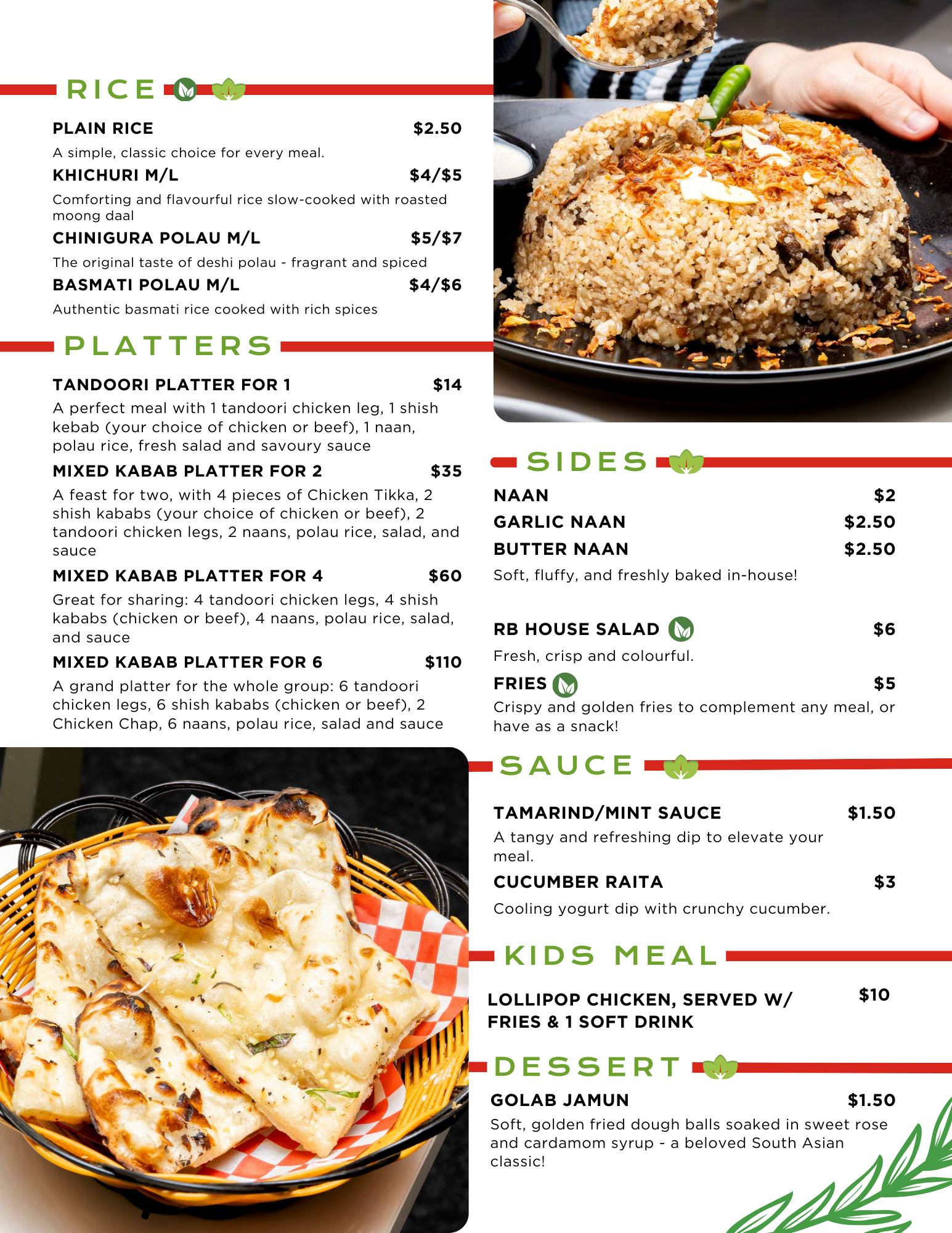 RICE

PLAIN RICE $2.50

A simple, classic choice for every meal.

KHICHURI M/L $4/$5

Comforting and flavourful rice slow-cooked with roasted moong daal

CHINIGURA POLAU M/L $5/$7

The original taste of deshi polau - fragrant and spiced

BASMATI POLAU M/L $4/$6

Authentic basmati rice cooked with rich spices

PLATTERS

TANDOORI PLATTER FOR 1 $14

A perfect meal with 1 tandoori chicken leg, 1 shish kebab (your choice of chicken or beef), 1 naan, polau rice, fresh salad and savoury sauce

MIXED KABAB PLATTER FOR 2 $35

A feast for two, with 4 pieces of Chicken Tikka, 2 shish kababs (your choice of chicken or beef), 2 tandoori chicken legs, 2 naans, polau rice, salad, and sauce

MIXED KABAB PLATTER FOR 4 $60

Great for sharing: 4 tandoori chicken legs, 4 shish kababs (chicken or beef), 4 naans, polau rice, salad, and sauce

MIXED KABAB PLATTER FOR 6 $110

A grand platter for the whole group: 6 tandoori chicken legs, 6 shish kababs (chicken or beef), 2 Chicken Chap, 6 naans, polau rice, salad and sauce

SIDES

NAAN $2

GARLIC NAAN $2.50

BUTTER NAAN $2.50

Soft, fluffy, and freshly baked in-house!

RB HOUSE SALAD $6

Fresh, crisp and colourful.

FRIES $5

Crispy and golden fries to complement any meal, or have as a snack!

SAUCE

TAMARIND/MINT SAUCE $1.50

A tangy and refreshing dip to elevate your meal.

CUCUMBER RAITA $3

Cooling yogurt dip with crunchy cucumber.

KIDS MEAL

LOLLIPOP CHICKEN, SERVED W/ FRIES & 1 SOFT DRINK $10

DESSERT

GOLAB JAMUN $1.50

Soft, golden fried dough balls soaked in sweet rose and cardamom syrup - a beloved South Asian classic!